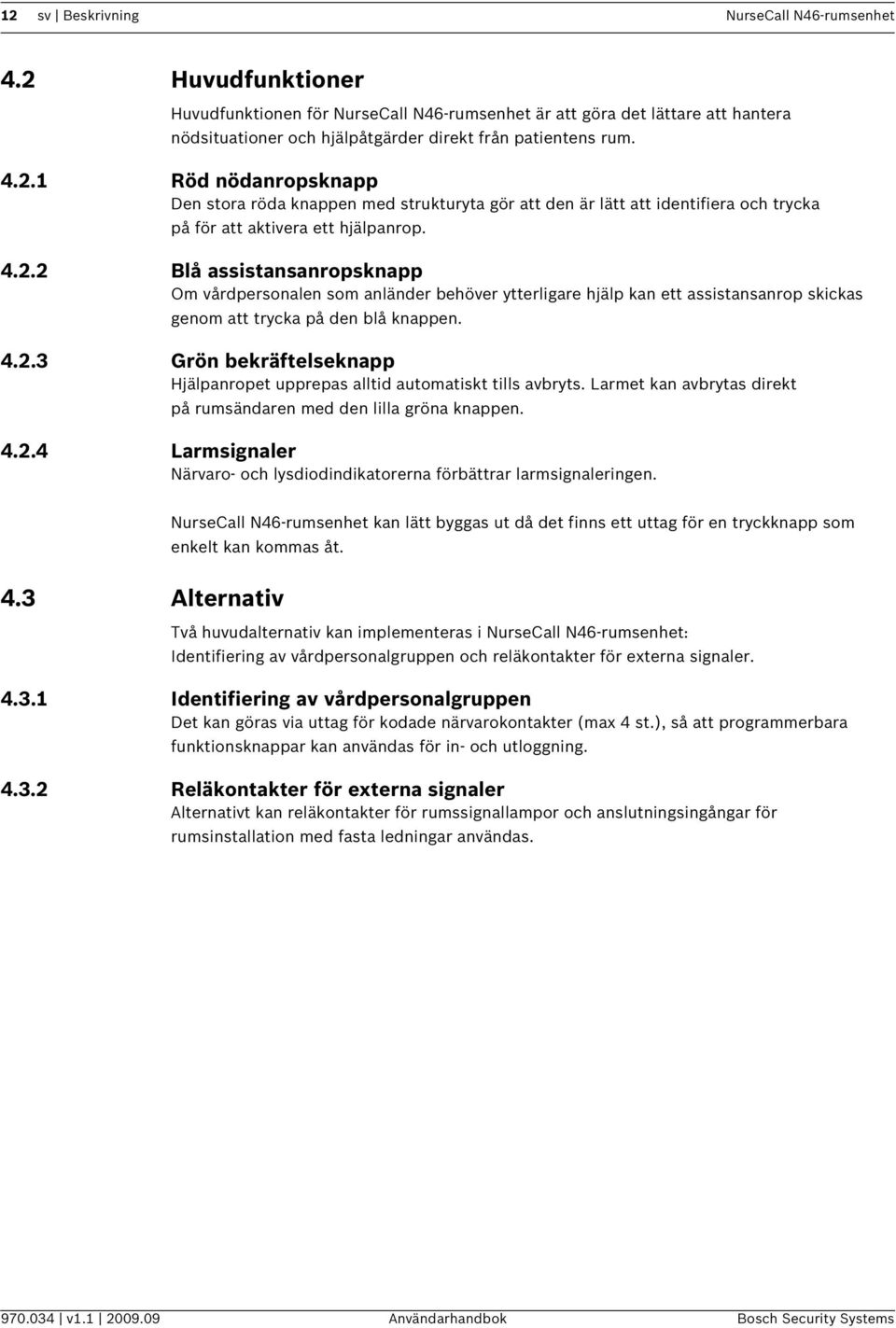 12 sv | Beskrivning NurseCall N46-rumsenhet

4.2 Huvudfunktioner

Huvudfunktionen för NurseCall N46-rumsenhet är att göra det lättare att hantera nödsituationer och hjälpåtgärder direkt från patientens rum.

4.2.1 Röd nödanropsknapp

Den stora röda knappen med strukturyta gör att den är lätt att identifiera och trycka på för att aktivera ett hjälpanrop.

4.2.2 Blå assistansanropsknapp

Om vårdpersonalen som anländer behöver ytterligare hjälp kan ett assistansanrop skickas genom att trycka på den blå knappen.

4.2.3 Grön bekräftelseknapp

Hjälpanropet upprepas alltid automatiskt tills avbryts. Larmet kan avbrytas direkt på rumsändaren med den lilla gröna knappen.

4.2.4 Larmsignaler

Närvaro- och lysdiodindikatorerna förbättrar larmsignaleringen.

NurseCall N46-rumsenhet kan lätt byggas ut då det finns ett uttag för en tryckknapp som enkelt kan kommas åt.

4.3 Alternativ

Två huvudalternativ kan implementeras i NurseCall N46-rumsenhet:
Identifiering av vårdpersonalgruppen och reläkontakter för externa signaler.

4.3.1 Identifiering av vårdpersonalgruppen

Det kan göras via uttag för kodade närvarokontakter (max 4 st.), så att programmerbara funktionsknappar kan användas för in- och utloggning.

4.3.2 Reläkontakter för externa signaler

Alternativt kan reläkontakter för rumssignallampor och anslutningsingångar för rumsinstallation med fasta ledningar användas.

970.034 | v1.1 | 2009.09 Användarhandbok Bosch Security Systems